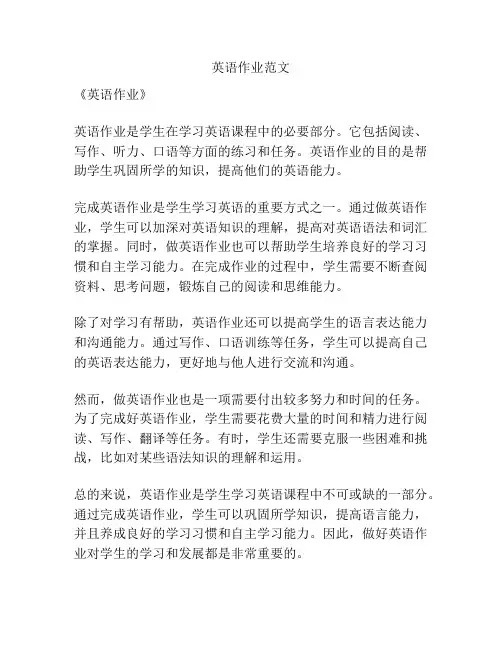 英语作业范文

《英语作业》

英语作业是学生在学习英语课程中的必要部分。它包括阅读、写作、听力、口语等方面的练习和任务。英语作业的目的是帮助学生巩固所学的知识，提高他们的英语能力。

完成英语作业是学生学习英语的重要方式之一。通过做英语作业，学生可以加深对英语知识的理解，提高对英语语法和词汇的掌握。同时，做英语作业也可以帮助学生培养良好的学习习惯和自主学习能力。在完成作业的过程中，学生需要不断查阅资料、思考问题，锻炼自己的阅读和思维能力。

除了对学习有帮助，英语作业还可以提高学生的语言表达能力和沟通能力。通过写作、口语训练等任务，学生可以提高自己的英语表达能力，更好地与他人进行交流和沟通。

然而，做英语作业也是一项需要付出较多努力和时间的任务。为了完成好英语作业，学生需要花费大量的时间和精力进行阅读、写作、翻译等任务。有时，学生还需要克服一些困难和挑战，比如对某些语法知识的理解和运用。

总的来说，英语作业是学生学习英语课程中不可或缺的一部分。通过完成英语作业，学生可以巩固所学知识，提高语言能力，并且养成良好的学习习惯和自主学习能力。因此，做好英语作业对学生的学习和发展都是非常重要的。